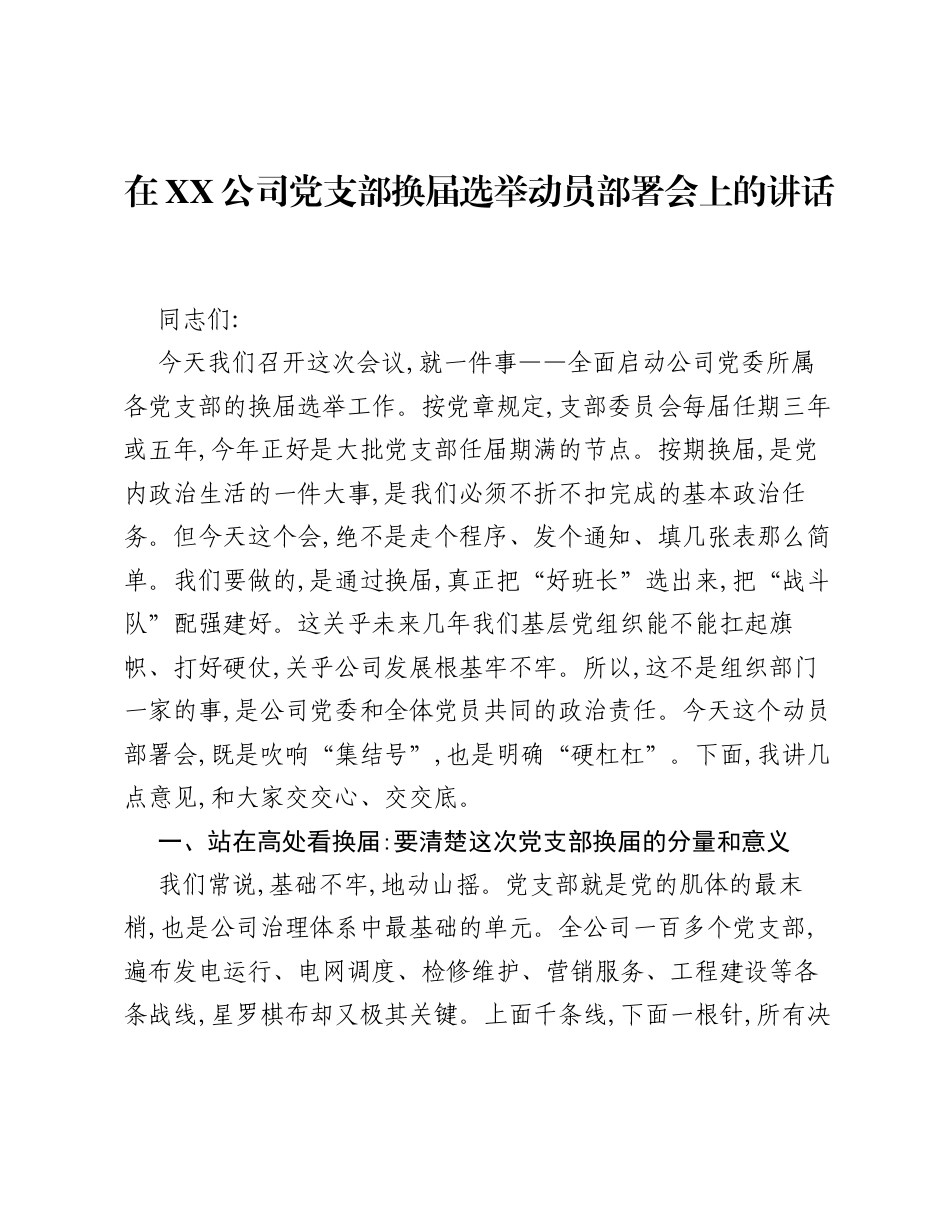 在XX公司党支部换届选举动员部署会上的讲话

同志们:

今天我们召开这次会议,就一件事——全面启动公司党委所属各党支部的换届选举工作。按党章规定,支部委员会每届任期三年或五年,今年正好是大批党支部任届期满的节点。按期换届,是党内政治生活的一件大事,是我们必须不折不扣完成的基本政治任务。但今天这个会,绝不是走个程序、发个通知、填几张表那么简单。我们要做的,是通过换届,真正把“好班长”选出来,把“战斗队”配强建好。这关乎未来几年我们基层党组织能不能扛起旗帜、打好硬仗,关乎公司发展根基牢不牢。所以,这不是组织部门一家的事,是公司党委和全体党员共同的政治责任。今天这个动员部署会,既是吹响“集结号”,也是明确“硬杠杠”。下面,我讲几点意见,和大家交交心、交交底。

一、站在高处看换届:要清楚这次党支部换届的分量和意义

我们常说,基础不牢,地动山摇。党支部就是党的肌体的最末梢,也是公司治理体系中最基础的单元。全公司一百多个党支部,遍布发电运行、电网调度、检修维护、营销服务、工程建设等各条战线,星罗棋布却又极其关键。上面千条线,下面一根针,所有决